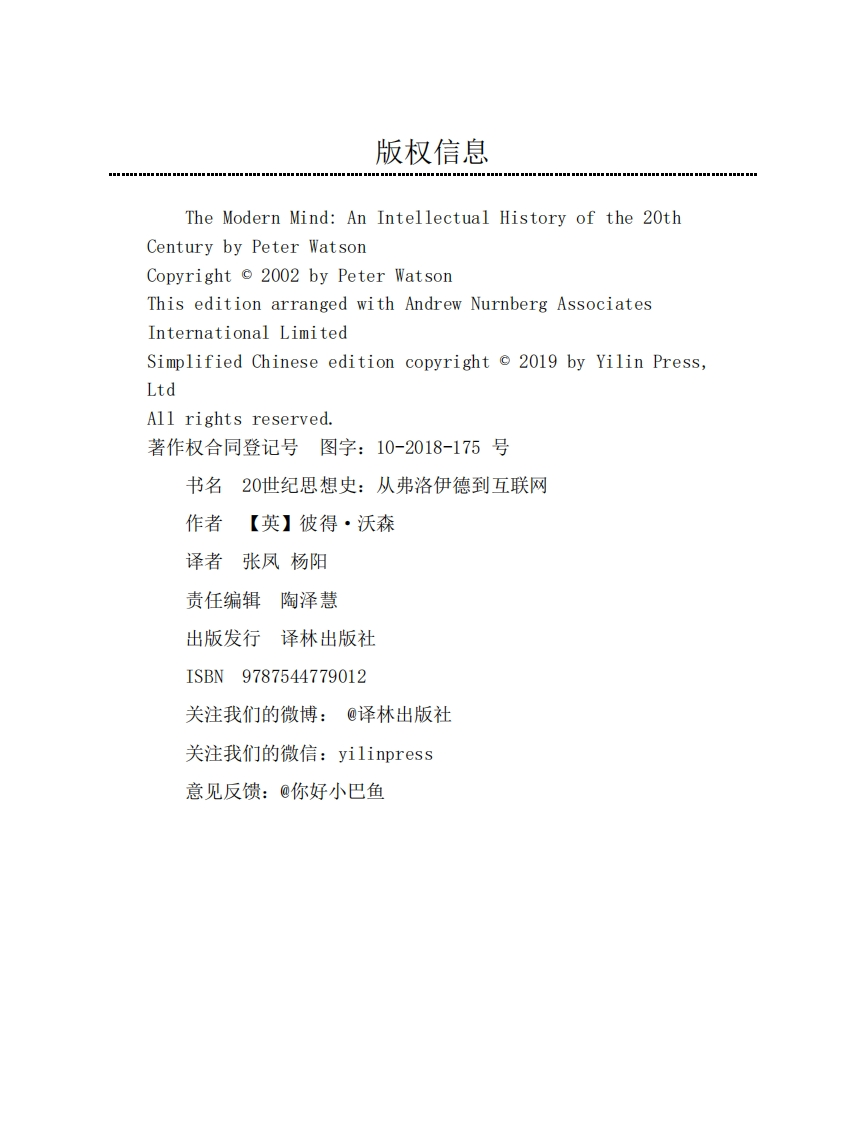 版权信息

The Modern Mind: An Intellectual History of the 20th Century by Peter Watson
Copyright © 2002 by Peter Watson
This edition arranged with Andrew Nurnberg Associates International Limited
Simplified Chinese edition copyright © 2019 by Yilin Press, Ltd
All rights reserved.
著作权合同登记号　图字：10-2018-175 号

书名　20世纪思想史：从弗洛伊德到互联网

作者　【英】彼得·沃森

译者　张凤 杨阳

责任编辑　陶泽慧

出版发行　译林出版社

ISBN　9787544779012

关注我们的微博：　@译林出版社

关注我们的微信：yilinpress

意见反馈：@你好小巴鱼